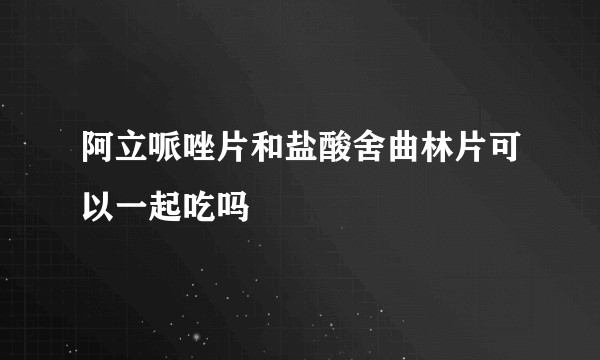 阿立哌唑片和盐酸舍曲林片可以一起吃吗